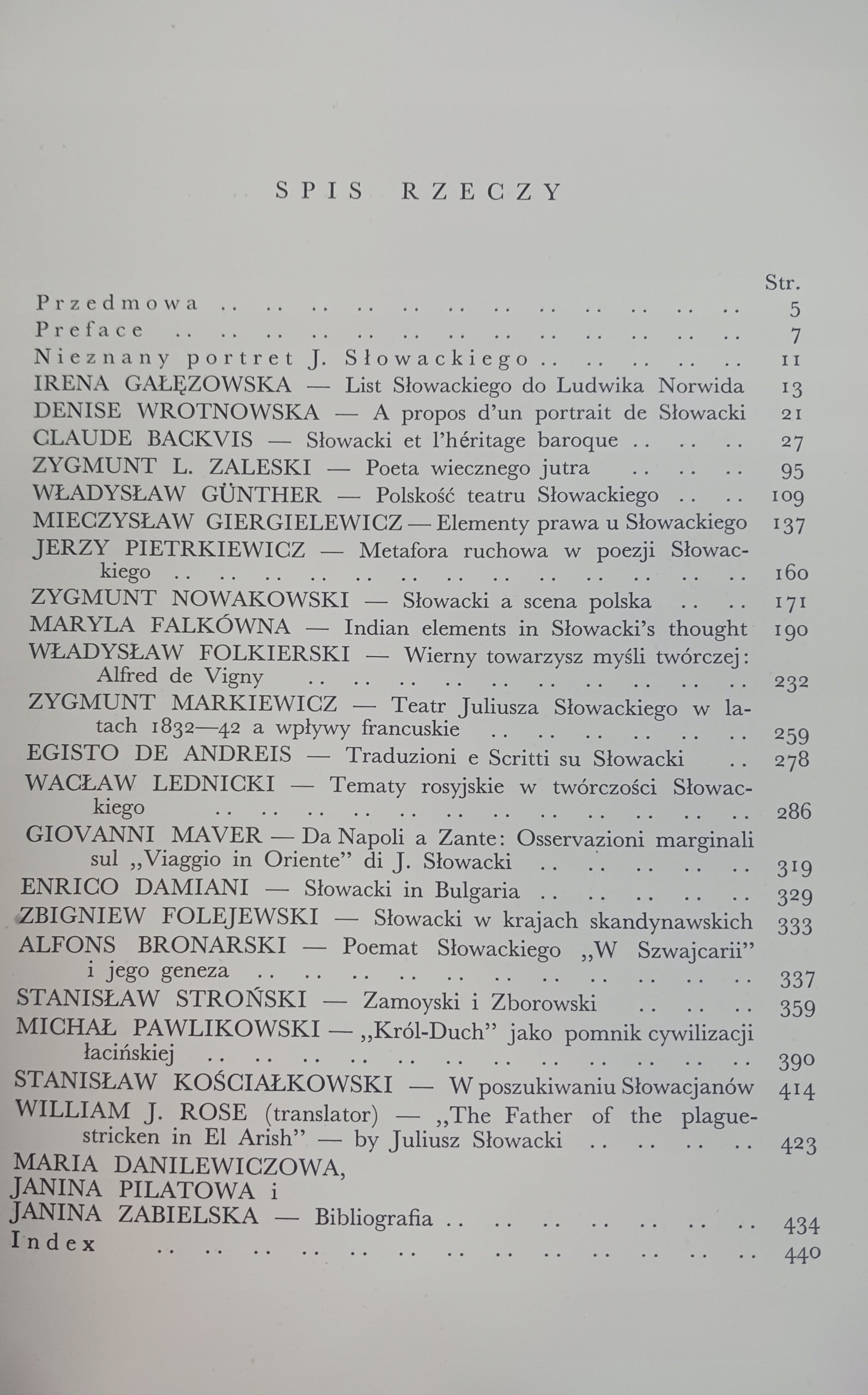 SPIS RZECZY

Str.

Przedmowa 5
Preface 7
Nieznany portret J. Słowackiego 11
IRENA GAŁĘZOWSKA — List Słowackiego do Ludwika Norwida 13
DENISE WROTNOWSKA — A propos d'un portrait de Słowacki 21
CLAUDE BACKVIS — Słowacki et l'héritage baroque 27
ZYGMUNT L. ZALESKI — Poeta wiecznego jutra 95
WŁADYSŁAW GÜNTHER — Polskość teatru Słowackiego 109
MIECZYSŁAW GIERGIELEWICZ — Elementy prawa u Słowackiego 137
JERZY PIETRKIEWICZ — Metafora ruchowa w poezji Słowackiego 160
ZYGMUNT NOWAKOWSKI — Słowacki a scena polska 171
MARYLA FALKÓWNA — Indian elements in Słowacki's thought 190
WŁADYSŁAW FOLKIERSKI — Wierny towarzysz myśli twórczej: Alfred de Vigny 232
ZYGMUNT MARKIEWICZ — Teatr Juliusza Słowackiego w latach 1832—42 a wpływy francuskie 259
EGISTO DE ANDREIS — Traduzioni e Scritti su Słowacki 278
WACŁAW LEDNICKI — Tematy rosyjskie w twórczości Słowackiego 286
GIOVANNI MAVER — Da Napoli a Zante: Osservazioni marginali sul „Viaggio in Oriente" di J. Słowacki 319
ENRICO DAMIANI — Słowacki in Bulgaria 329
ZBIGNIEW FOLEJEWSKI — Słowacki w krajach skandynawskich 333
ALFONS BRONARSKI — Poemat Słowackiego „W Szwajcarii" i jego geneza 337
STANISŁAW STROŃSKI — Zamoyski i Zborowski 359
MICHAŁ PAWLIKOWSKI — „Król-Duch" jako pomnik cywilizacji łacińskiej 390
STANISŁAW KOŚCIAŁKOWSKI — W poszukiwaniu Słowacjanów 414
WILLIAM J. ROSE (translator) — „The Father of the plague-stricken in El Arish" — by Juliusz Słowacki 423
MARIA DANILEWICZOWA,
JANINA PILATOWA i
JANINA ZABIELSKA — Bibliografia 434
Index 440